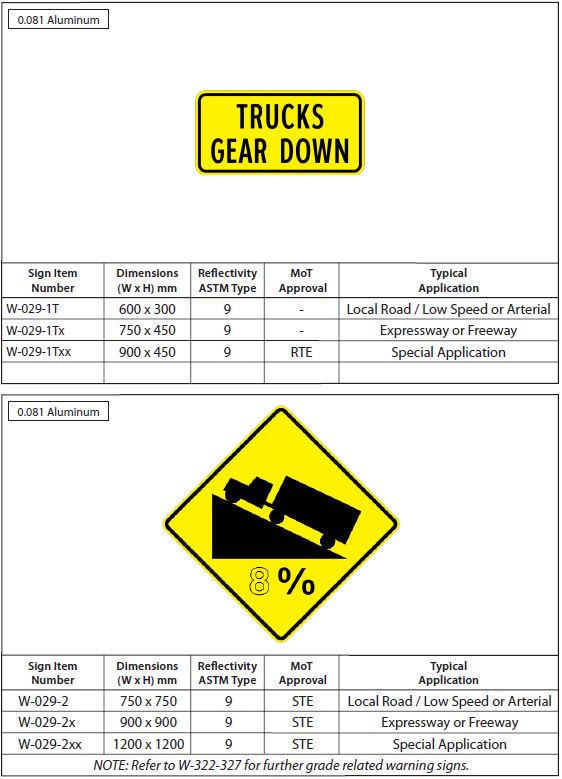 0.081 Aluminum

TRUCKS
GEAR DOWN

| Sign Item Number | Dimensions (W x H) mm | Reflectivity ASTM Type | MoT Approval | Typical Application |
|---|---|---|---|---|
| W-029-1T | 600 x 300 | 9 | - | Local Road / Low Speed or Arterial |
| W-029-1Tx | 750 x 450 | 9 | - | Expressway or Freeway |
| W-029-1Txx | 900 x 450 | 9 | RTE | Special Application |
| | | | | |

0.081 Aluminum

8 %

| Sign Item Number | Dimensions (W x H) mm | Reflectivity ASTM Type | MoT Approval | Typical Application |
|---|---|---|---|---|
| W-029-2 | 750 x 750 | 9 | STE | Local Road / Low Speed or Arterial |
| W-029-2x | 900 x 900 | 9 | STE | Expressway or Freeway |
| W-029-2xx | 1200 x 1200 | 9 | STE | Special Application |

NOTE: Refer to W-322-327 for further grade related warning signs.